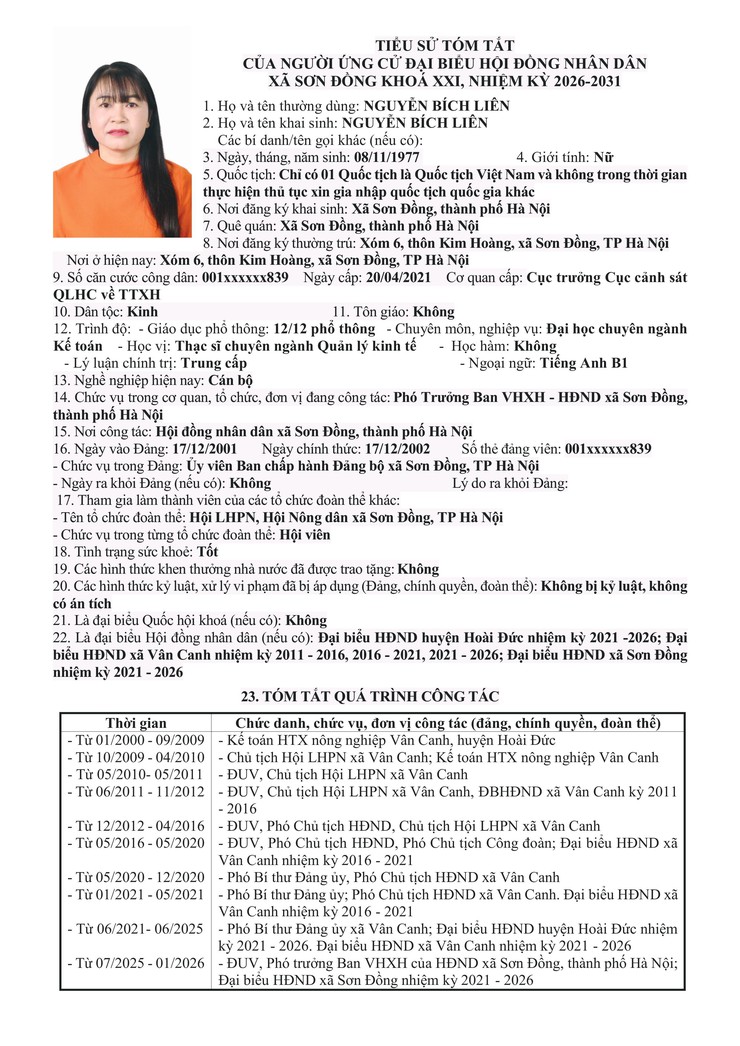 TIỂU SỬ TÓM TẮT
CỦA NGƯỜI ỨNG CỬ ĐẠI BIỂU HỘI ĐỒNG NHÂN DÂN
XÃ SƠN ĐỒNG KHOÁ XXI, NHIỆM KỲ 2026-2031

1. Họ và tên thường dùng: NGUYỄN BÍCH LIÊN
2. Họ và tên khai sinh: NGUYỄN BÍCH LIÊN
Các bí danh/tên gọi khác (nếu có):
3. Ngày, tháng, năm sinh: 08/11/1977 4. Giới tính: Nữ
5. Quốc tịch: Chỉ có 01 Quốc tịch là Quốc tịch Việt Nam và không trong thời gian thực hiện thủ tục xin gia nhập quốc tịch quốc gia khác
6. Nơi đăng ký khai sinh: Xã Sơn Đồng, thành phố Hà Nội
7. Quê quán: Xã Sơn Đồng, thành phố Hà Nội
8. Nơi đăng ký thường trú: Xóm 6, thôn Kim Hoàng, xã Sơn Đồng, TP Hà Nội
Nơi ở hiện nay: Xóm 6, thôn Kim Hoàng, xã Sơn Đồng, TP Hà Nội
9. Số căn cước công dân: 001xxxxxx839 Ngày cấp: 20/04/2021 Cơ quan cấp: Cục trưởng Cục cảnh sát QLHC về TTXH
10. Dân tộc: Kinh 11. Tôn giáo: Không
12. Trình độ: - Giáo dục phổ thông: 12/12 phổ thông - Chuyên môn, nghiệp vụ: Đại học chuyên ngành Kế toán - Học vị: Thạc sĩ chuyên ngành Quản lý kinh tế - Học hàm: Không
- Lý luận chính trị: Trung cấp - Ngoại ngữ: Tiếng Anh B1
13. Nghề nghiệp hiện nay: Cán bộ
14. Chức vụ trong cơ quan, tổ chức, đơn vị đang công tác: Phó Trưởng Ban VHXH - HĐND xã Sơn Đồng, thành phố Hà Nội
15. Nơi công tác: Hội đồng nhân dân xã Sơn Đồng, thành phố Hà Nội
16. Ngày vào Đảng: 17/12/2001 Ngày chính thức: 17/12/2002 Số thẻ đảng viên: 001xxxxxx839
- Chức vụ trong Đảng: Ủy viên Ban chấp hành Đảng bộ xã Sơn Đồng, TP Hà Nội
- Ngày ra khỏi Đảng (nếu có): Không Lý do ra khỏi Đảng:
17. Tham gia làm thành viên của các tổ chức đoàn thể khác:
- Tên tổ chức đoàn thể: Hội LHPN, Hội Nông dân xã Sơn Đồng, TP Hà Nội
- Chức vụ trong từng tổ chức đoàn thể: Hội viên
18. Tình trạng sức khoẻ: Tốt
19. Các hình thức khen thưởng nhà nước đã được trao tặng: Không
20. Các hình thức kỷ luật, xử lý vi phạm đã bị áp dụng (Đảng, chính quyền, đoàn thể): Không bị kỷ luật, không có án tích
21. Là đại biểu Quốc hội khoá (nếu có): Không
22. Là đại biểu Hội đồng nhân dân (nếu có): Đại biểu HĐND huyện Hoài Đức nhiệm kỳ 2021 -2026; Đại biểu HĐND xã Vân Canh nhiệm kỳ 2011 - 2016, 2016 - 2021, 2021 - 2026; Đại biểu HĐND xã Sơn Đồng nhiệm kỳ 2021 - 2026

23. TÓM TẮT QUÁ TRÌNH CÔNG TÁC

| Thời gian | Chức danh, chức vụ, đơn vị công tác (đảng, chính quyền, đoàn thể) |
|---|---|
| - Từ 01/2000 - 09/2009 | - Kế toán HTX nông nghiệp Vân Canh, huyện Hoài Đức |
| - Từ 10/2009 - 04/2010 | - Chủ tịch Hội LHPN xã Vân Canh; Kế toán HTX nông nghiệp Vân Canh |
| - Từ 05/2010- 05/2011 | - ĐUV, Chủ tịch Hội LHPN xã Vân Canh |
| - Từ 06/2011 - 11/2012 | - ĐUV, Chủ tịch Hội LHPN xã Vân Canh, ĐBHĐND xã Vân Canh kỳ 2011 - 2016 |
| - Từ 12/2012 - 04/2016 | - ĐUV, Phó Chủ tịch HĐND, Chủ tịch Hội LHPN xã Vân Canh |
| - Từ 05/2016 - 05/2020 | - ĐUV, Phó Chủ tịch HĐND, Phó Chủ tịch Công đoàn; Đại biểu HĐND xã Vân Canh nhiệm kỳ 2016 - 2021 |
| - Từ 05/2020 - 12/2020 | - Phó Bí thư Đảng ủy, Phó Chủ tịch HĐND xã Vân Canh |
| - Từ 01/2021 - 05/2021 | - Phó Bí thư Đảng ủy; Phó Chủ tịch HĐND xã Vân Canh. Đại biểu HĐND xã Vân Canh nhiệm kỳ 2016 - 2021 |
| - Từ 06/2021- 06/2025 | - Phó Bí thư Đảng ủy xã Vân Canh; Đại biểu HĐND huyện Hoài Đức nhiệm kỳ 2021 - 2026. Đại biểu HĐND xã Vân Canh nhiệm kỳ 2021 - 2026 |
| - Từ 07/2025 - 01/2026 | - ĐUV, Phó trưởng Ban VHXH của HĐND xã Sơn Đồng, thành phố Hà Nội; Đại biểu HĐND xã Sơn Đồng nhiệm kỳ 2021 - 2026 |